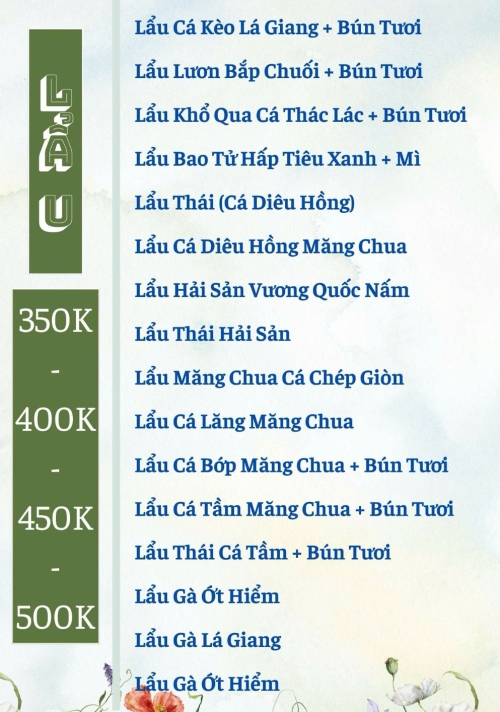 LẨU

350K
-
400K
-
450K
-
500K

Lẩu Cá Kèo Lá Giang + Bún Tươi
Lẩu Lươn Bắp Chuối + Bún Tươi
Lẩu Khổ Qua Cá Thác Lác + Bún Tươi
Lẩu Bao Tử Hấp Tiêu Xanh + Mì
Lẩu Thái (Cá Diêu Hồng)
Lẩu Cá Diêu Hồng Măng Chua
Lẩu Hải Sản Vương Quốc Nấm
Lẩu Thái Hải Sản
Lẩu Măng Chua Cá Chép Giòn
Lẩu Cá Lăng Măng Chua
Lẩu Cá Bớp Măng Chua + Bún Tươi
Lẩu Cá Tầm Măng Chua + Bún Tươi
Lẩu Thái Cá Tầm + Bún Tươi
Lẩu Gà Ớt Hiểm
Lẩu Gà Lá Giang
Lẩu Gà Ớt Hiểm